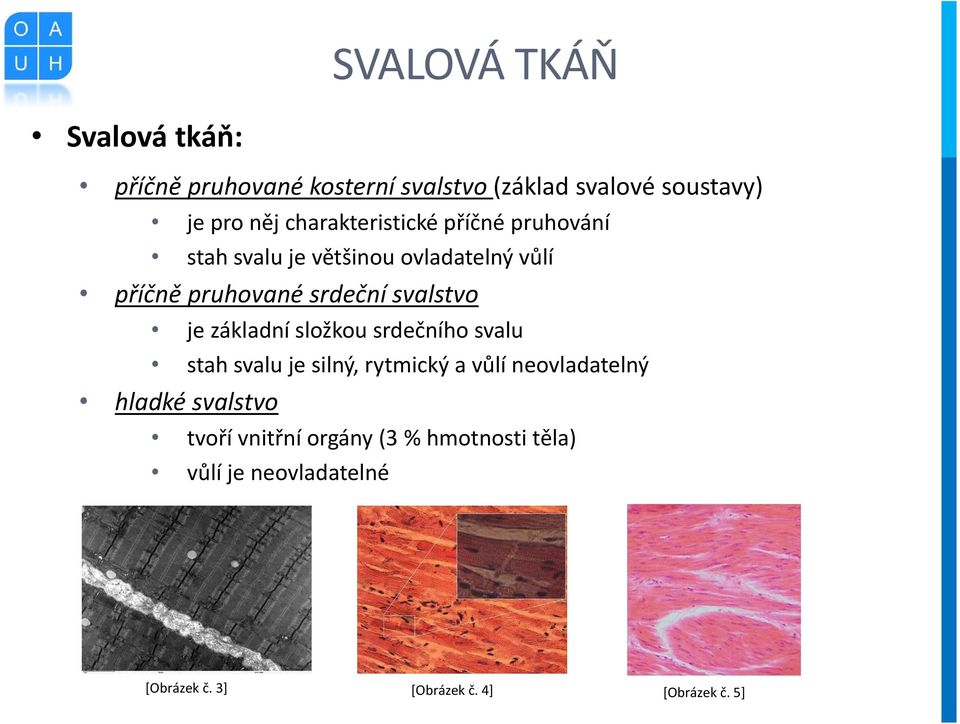 O A
U H

SVALOVÁ TKÁŇ

• Svalová tkáň:

• příčně pruhované kosterní svalstvo (základ svalové soustavy)
  • je pro něj charakteristické příčné pruhování
  • stah svalu je většinou ovladatelný vůlí
• příčně pruhované srdeční svalstvo
  • je základní složkou srdečního svalu
  • stah svalu je silný, rytmický a vůlí neovladatelný
• hladké svalstvo
  • tvoří vnitřní orgány (3 % hmotnosti těla)
  • vůlí je neovladatelné

[Obrázek č. 3]

[Obrázek č. 4]

[Obrázek č. 5]